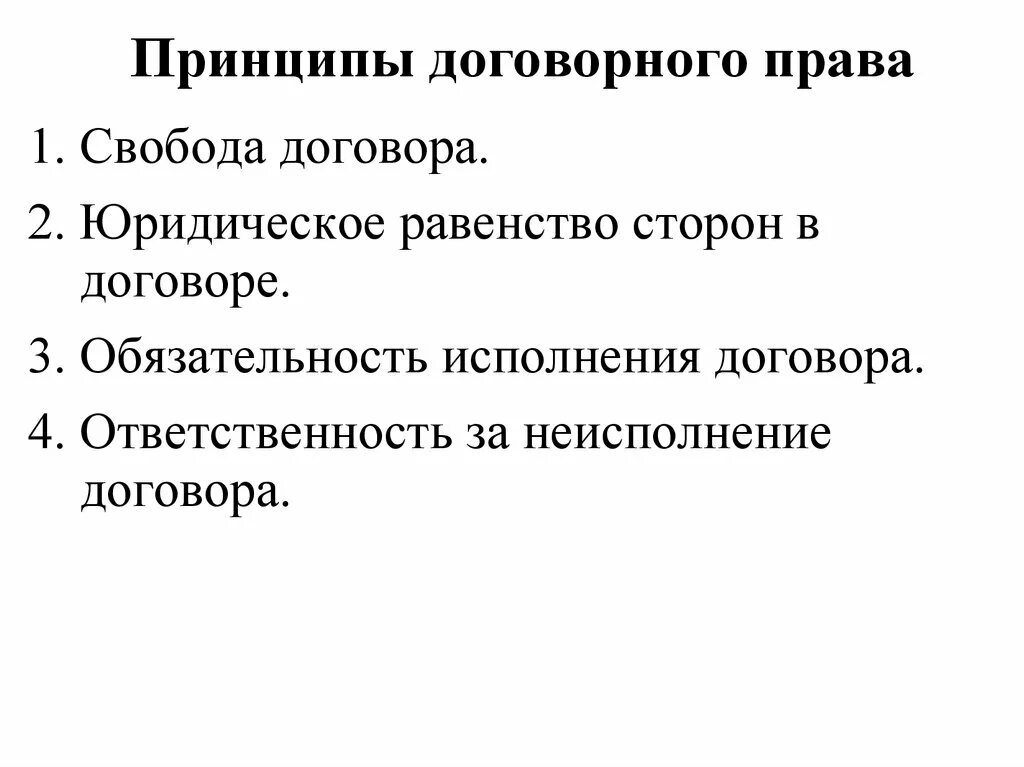 Принципы договорного права

1. Свобода договора.

2. Юридическое равенство сторон в договоре.

3. Обязательность исполнения договора.

4. Ответственность за неисполнение договора.